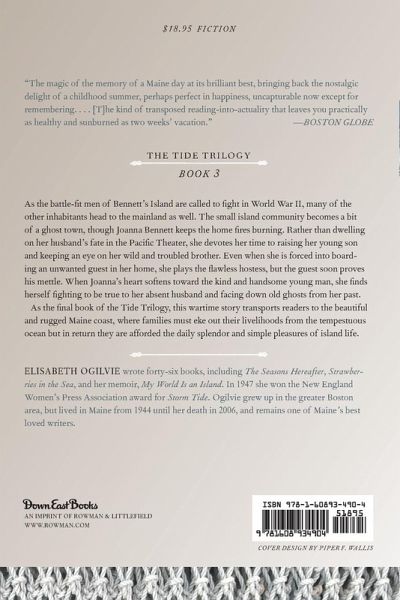 $18.95 FICTION

"The magic of the memory of a Maine day at its brilliant best, bringing back the nostalgic delight of a childhood summer, perhaps perfect in happiness, uncapturable now except for remembering. . . . [T]he kind of transposed reading-into-actuality that leaves you practically as healthy and sunburned as two weeks' vacation." —BOSTON GLOBE

THE TIDE TRILOGY

BOOK 3

As the battle-fit men of Bennett's Island are called to fight in World War II, many of the other inhabitants head to the mainland as well. The small island community becomes a bit of a ghost town, though Joanna Bennett keeps the home fires burning. Rather than dwelling on her husband's fate in the Pacific Theater, she devotes her time to raising her young son and keeping an eye on her wild and troubled brother. Even when she is forced into boarding an unwanted guest in her home, she plays the flawless hostess, but the guest soon proves his mettle. When Joanna's heart softens toward the kind and handsome young man, she finds herself fighting to be true to her absent husband and facing down old ghosts from her past.

As the final book of the Tide Trilogy, this wartime story transports readers to the beautiful and rugged Maine coast, where families must eke out their livelihoods from the tempestuous ocean but in return they are afforded the daily splendor and simple pleasures of island life.

ELISABETH OGILVIE wrote forty-six books, including The Seasons Hereafter, Strawberries in the Sea, and her memoir, My World Is an Island. In 1947 she won the New England Women's Press Association award for Storm Tide. Ogilvie grew up in the greater Boston area, but lived in Maine from 1944 until her death in 2006, and remains one of Maine's best loved writers.

Down East Books
AN IMPRINT OF ROWMAN & LITTLEFIELD
WWW.ROWMAN.COM

ISBN 978-1-60893-490-4
51895
9 781608 934904

COVER DESIGN BY PIPER F. WALLIS